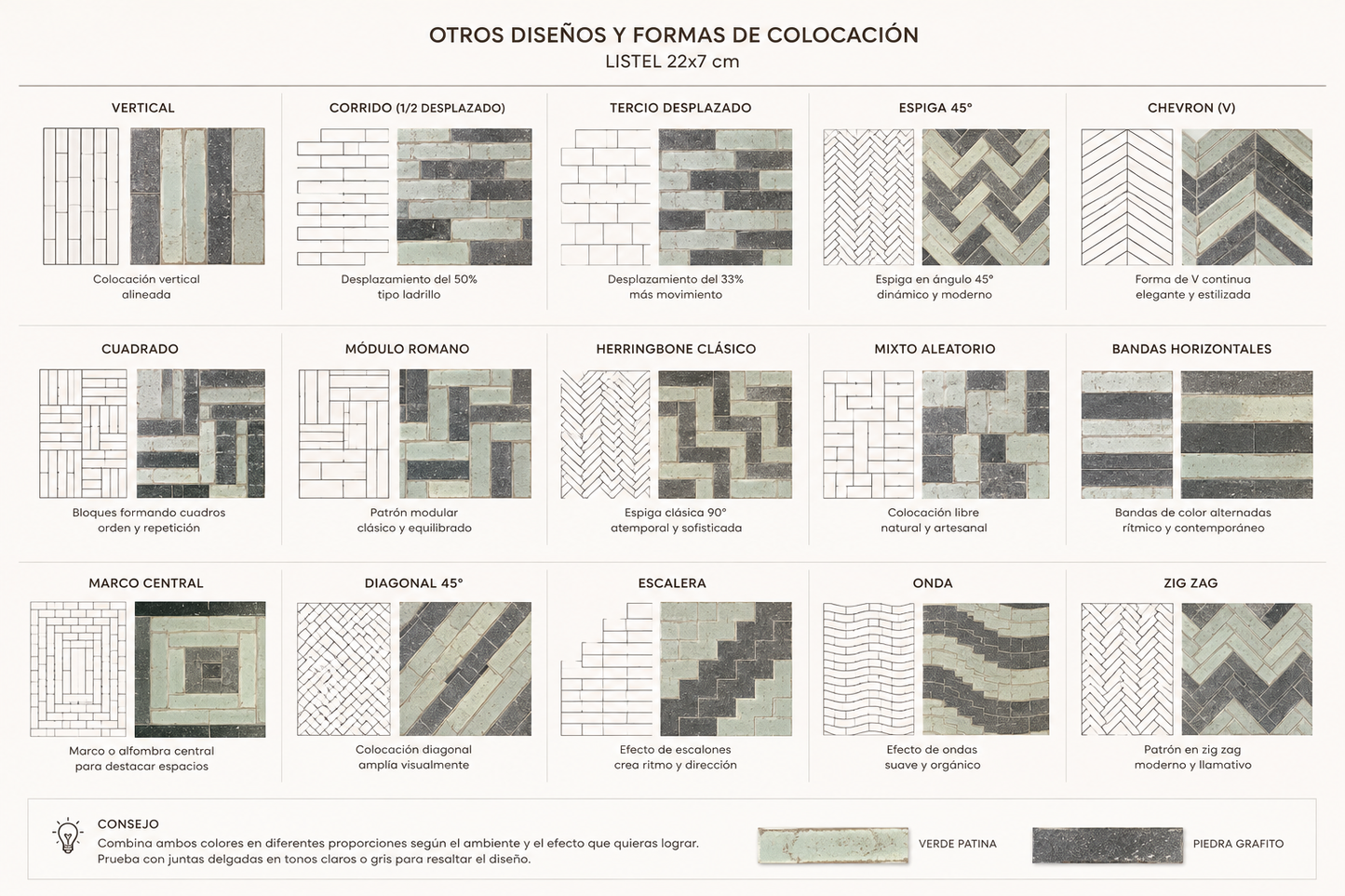 OTROS DISEÑOS Y FORMAS DE COLOCACIÓN
LISTEL 22x7 cm

VERTICAL
Colocación vertical alineada

CORRIDO (1/2 DESPLAZADO)
Desplazamiento del 50% tipo ladrillo

TERCIO DESPLAZADO
Desplazamiento del 33% más movimiento

ESPIGA 45°
Espiga en ángulo 45° dinámico y moderno

CHEVRON (V)
Forma de V continua elegante y estilizada

CUADRADO
Bloques formando cuadros orden y repetición

MÓDULO ROMANO
Patrón modular clásico y equilibrado

HERRINGBONE CLÁSICO
Espiga clásica 90° atemporal y sofisticada

MIXTO ALEATORIO
Colocación libre natural y artesanal

BANDAS HORIZONTALES
Bandas de color alternadas rítmico y contemporáneo

MARCO CENTRAL
Marco o alfombra central para destacar espacios

DIAGONAL 45°
Colocación diagonal amplía visualmente

ESCALERA
Efecto de escalones crea ritmo y dirección

ONDA
Efecto de ondas suave y orgánico

ZIG ZAG
Patrón en zig zag moderno y llamativo

CONSEJO
Combina ambos colores en diferentes proporciones según el ambiente y el efecto que quieras lograr.
Prueba con juntas delgadas en tonos claros o gris para resaltar el diseño.

VERDE PATINA

PIEDRA GRAFITO